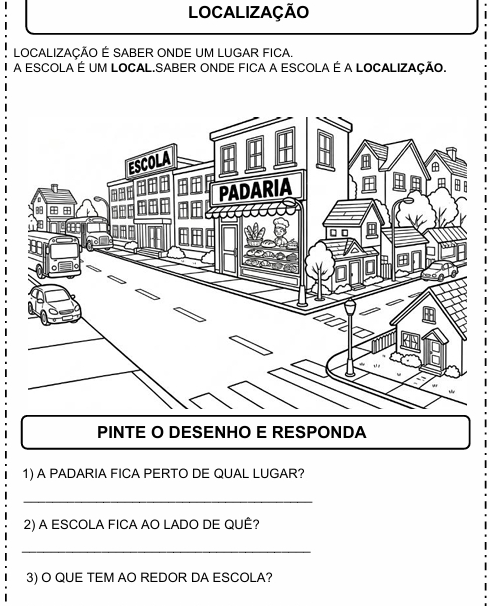 LOCALIZAÇÃO

LOCALIZAÇÃO É SABER ONDE UM LUGAR FICA.
A ESCOLA É UM LOCAL.SABER ONDE FICA A ESCOLA É A LOCALIZAÇÃO.

ESCOLA

PADARIA

PINTE O DESENHO E RESPONDA

1) A PADARIA FICA PERTO DE QUAL LUGAR?

____

2) A ESCOLA FICA AO LADO DE QUÊ?

____

3) O QUE TEM AO REDOR DA ESCOLA?